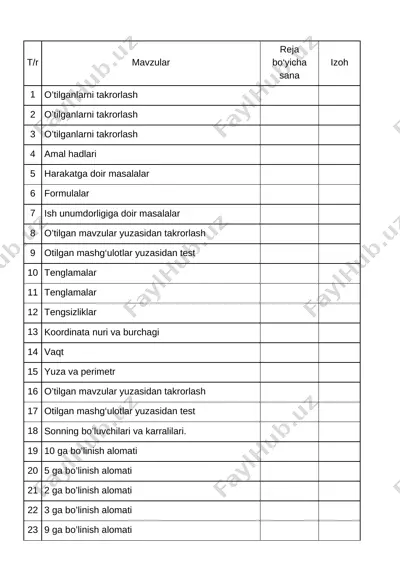 | T/r | Mavzular | Reja bo'yicha sana | Izoh |
|---|---|---|---|
| 1 | O'tilganlarni takrorlash | | |
| 2 | O'tilganlarni takrorlash | | |
| 3 | O'tilganlarni takrorlash | | |
| 4 | Amal hadlari | | |
| 5 | Harakatga doir masalalar | | |
| 6 | Formulalar | | |
| 7 | Ish unumdorligiga doir masalalar | | |
| 8 | O'tilgan mavzular yuzasidan takrorlash | | |
| 9 | Otilgan mashg'ulotlar yuzasidan test | | |
| 10 | Tenglamalar | | |
| 11 | Tenglamalar | | |
| 12 | Tengsizliklar | | |
| 13 | Koordinata nuri va burchagi | | |
| 14 | Vaqt | | |
| 15 | Yuza va perimetr | | |
| 16 | O'tilgan mavzular yuzasidan takrorlash | | |
| 17 | Otilgan mashg'ulotlar yuzasidan test | | |
| 18 | Sonning bo'luvchilari va karralilari. | | |
| 19 | 10 ga bo'linish alomati | | |
| 20 | 5 ga bo'linish alomati | | |
| 21 | 2 ga bo'linish alomati | | |
| 22 | 3 ga bo'linish alomati | | |
| 23 | 9 ga bo'linish alomati | | |

FaylHub.uz